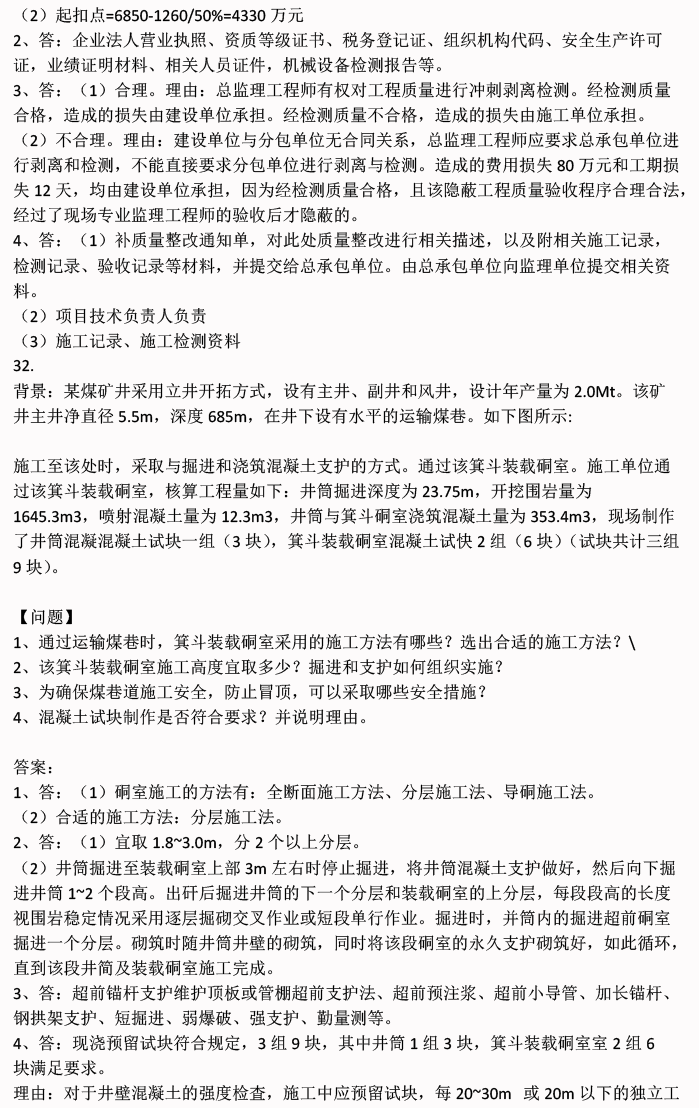 （2）起扣点=6850-1260/50%=4330 万元
2、答：企业法人营业执照、资质等级证书、税务登记证、组织机构代码、安全生产许可证，业绩证明材料、相关人员证件，机械设备检测报告等。
3、答：（1）合理。理由：总监理工程师有权对工程质量进行冲刺剥离检测。经检测质量合格，造成的损失由建设单位承担。经检测质量不合格，造成的损失由施工单位承担。
（2）不合理。理由：建设单位与分包单位无合同关系，总监理工程师应要求总承包单位进行剥离和检测，不能直接要求分包单位进行剥离与检测。造成的费用损失 80 万元和工期损失 12 天，均由建设单位承担，因为经检测质量合格，且该隐蔽工程质量验收程序合理合法，经过了现场专业监理工程师的验收后才隐蔽的。
4、答：（1）补质量整改通知单，对此处质量整改进行相关描述，以及附相关施工记录，检测记录、验收记录等材料，并提交给总承包单位。由总承包单位向监理单位提交相关资料。
（2）项目技术负责人负责
（3）施工记录、施工检测资料
32.
背景：某煤矿井采用立井开拓方式，设有主井、副井和风井，设计年产量为 2.0Mt。该矿井主井净直径 5.5m，深度 685m，在井下设有水平的运输煤巷。如下图所示：

施工至该处时，采取与掘进和浇筑混凝土支护的方式。通过该箕斗装载硐室。施工单位通过该箕斗装载硐室，核算工程量如下：井筒掘进深度为 23.75m，开挖围岩量为 1645.3m3，喷射混凝土量为 12.3m3，井筒与箕斗硐室浇筑混凝土量为 353.4m3，现场制作了井筒混凝混凝土试块一组（3 块），箕斗装载硐室混凝土试快 2 组（6 块）（试块共计三组 9 块）。

【问题】
1、通过运输煤巷时，箕斗装载硐室采用的施工方法有哪些？选出合适的施工方法？\
2、该箕斗装载硐室施工高度宜取多少？掘进和支护如何组织实施？
3、为确保煤巷道施工安全，防止冒顶，可以采取哪些安全措施？
4、混凝土试块制作是否符合要求？并说明理由。

答案：
1、答：（1）硐室施工的方法有：全断面施工方法、分层施工法、导硐施工法。
（2）合适的施工方法：分层施工法。
2、答：（1）宜取 1.8~3.0m，分 2 个以上分层。
（2）井筒掘进至装载硐室上部 3m 左右时停止掘进，将井筒混凝土支护做好，然后向下掘进井筒 1~2 个段高。出矸后掘进井筒的下一个分层和装载硐室的上分层，每段段高的长度视围岩稳定情况采用逐层掘砌交叉作业或短段单行作业。掘进时，井筒内的掘进超前硐室掘进一个分层。砌筑时随井筒井壁的砌筑，同时将该段硐室的永久支护砌筑好，如此循环，直到该段井筒及装载硐室施工完成。
3、答：超前锚杆支护维护顶板或管棚超前支护法、超前预注浆、超前小导管、加长锚杆、钢拱架支护、短掘进、弱爆破、强支护、勤量测等。
4、答：现浇预留试块符合规定，3 组 9 块，其中井筒 1 组 3 块，箕斗装载硐室室 2 组 6 块满足要求。
理由：对于井壁混凝土的强度检查，施工中应预留试块，每 20~30m 或 20m 以下的独立工